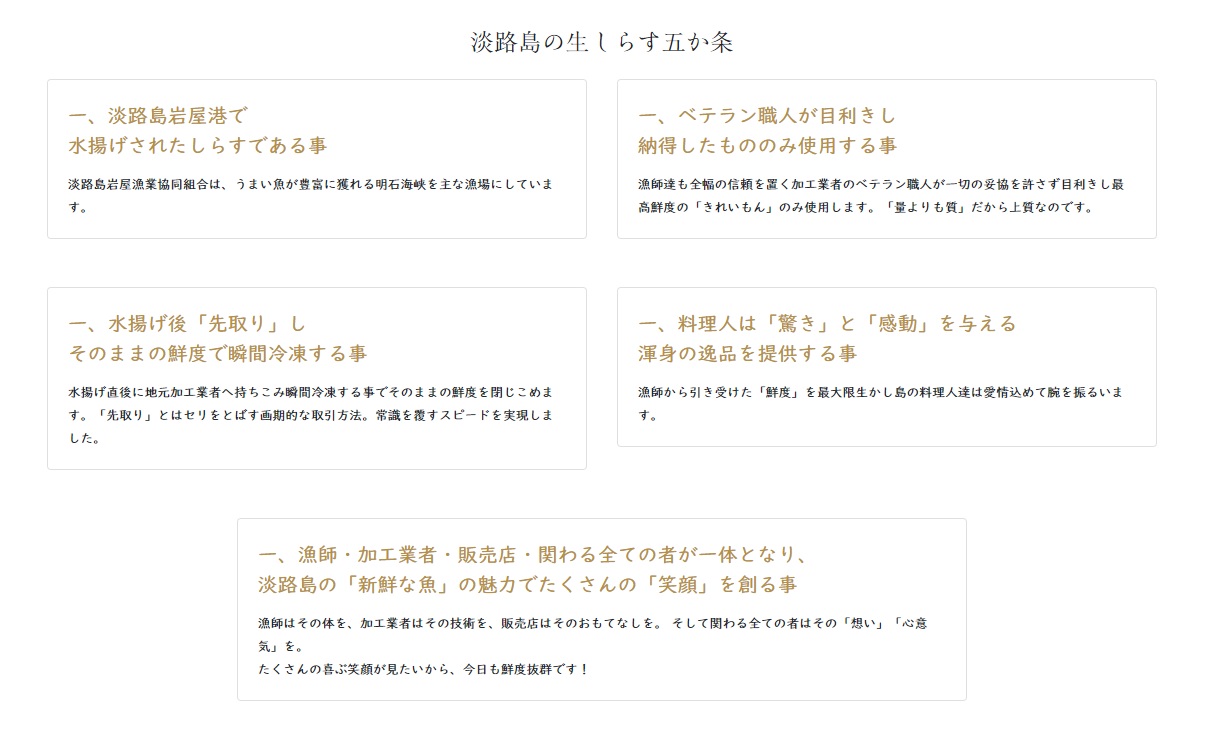 淡路島の生しらす五か条

一、淡路島岩屋港で
水揚げされたしらすである事

淡路島岩屋漁業協同組合は、うまい魚が豊富に獲れる明石海峡を主な漁場にしています。

一、ベテラン職人が目利きし
納得したもののみ使用する事

漁師達も全幅の信頼を置く加工業者のベテラン職人が一切の妥協を許さず目利きし最高鮮度の「きれいもん」のみ使用します。「量よりも質」だから上質なのです。

一、水揚げ後「先取り」し
そのままの鮮度で瞬間冷凍する事

水揚げ直後に地元加工業者へ持ちこみ瞬間冷凍する事でそのままの鮮度を閉じこめます。「先取り」とはセリをとばす画期的な取引方法。常識を覆すスピードを実現しました。

一、料理人は「驚き」と「感動」を与える
渾身の逸品を提供する事

漁師から引き受けた「鮮度」を最大限生かし島の料理人達は愛情込めて腕を振るいます。

一、漁師・加工業者・販売店・関わる全ての者が一体となり、
淡路島の「新鮮な魚」の魅力でたくさんの「笑顔」を創る事

漁師はその体を、加工業者はその技術を、販売店はそのおもてなしを。 そして関わる全ての者はその「想い」「心意気」を。
たくさんの喜ぶ笑顔が見たいから、今日も鮮度抜群です！